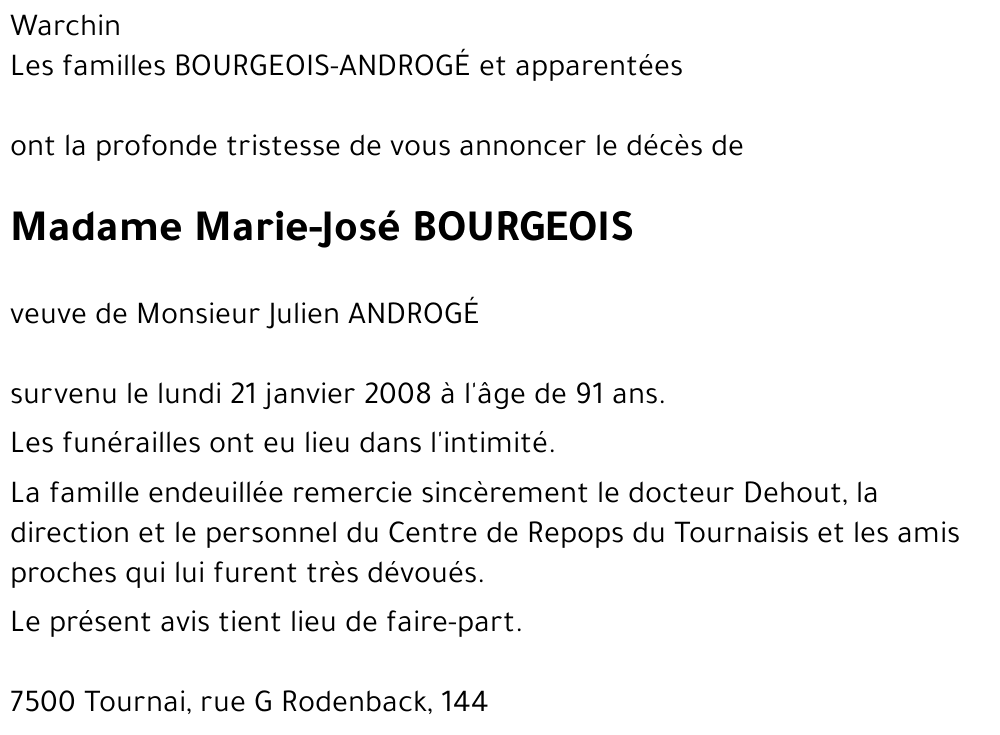 Warchin
Les familles BOURGEOIS-ANDROGÉ et apparentées

ont la profonde tristesse de vous annoncer le décès de

Madame Marie-José BOURGEOIS

veuve de Monsieur Julien ANDROGÉ

survenu le lundi 21 janvier 2008 à l'âge de 91 ans.

Les funérailles ont eu lieu dans l'intimité.

La famille endeuillée remercie sincèrement le docteur Dehout, la direction et le personnel du Centre de Repops du Tournaisis et les amis proches qui lui furent très dévoués.

Le présent avis tient lieu de faire-part.

7500 Tournai, rue G Rodenback, 144